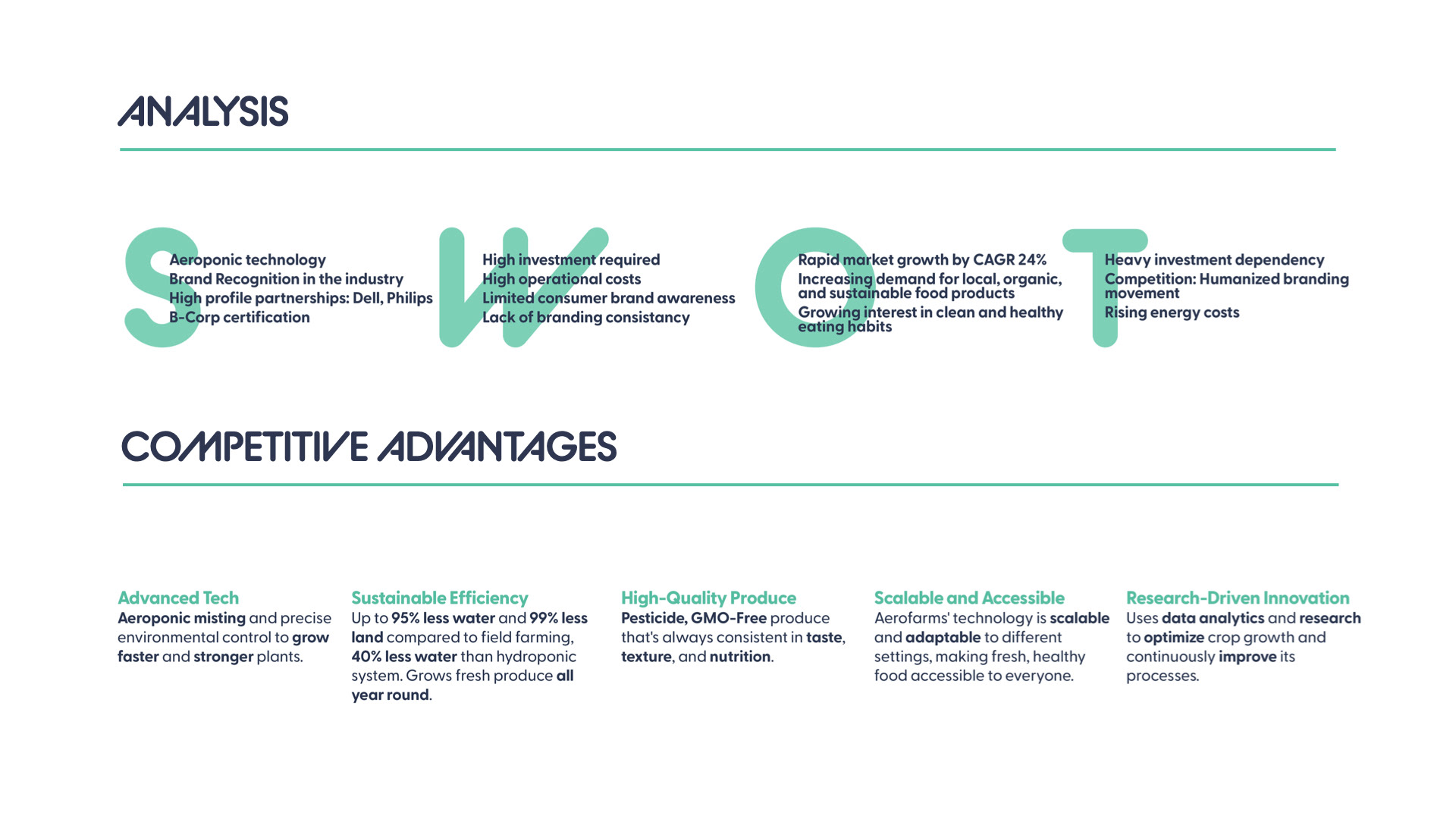 ANALYSIS

S

Aeroponic technology
Brand Recognition in the industry
High profile partnerships: Dell, Philips
B-Corp certification

W

High investment required
High operational costs
Limited consumer brand awareness
Lack of branding consistancy

O

Rapid market growth by CAGR 24%
Increasing demand for local, organic, and sustainable food products
Growing interest in clean and healthy eating habits

T

Heavy investment dependency
Competition: Humanized branding movement
Rising energy costs

COMPETITIVE ADVANTAGES

Advanced Tech
Aeroponic misting and precise environmental control to grow faster and stronger plants.

Sustainable Efficiency
Up to 95% less water and 99% less land compared to field farming, 40% less water than hydroponic system. Grows fresh produce all year round.

High-Quality Produce
Pesticide, GMO-Free produce that's always consistent in taste, texture, and nutrition.

Scalable and Accessible
Aerofarms' technology is scalable and adaptable to different settings, making fresh, healthy food accessible to everyone.

Research-Driven Innovation
Uses data analytics and research to optimize crop growth and continuously improve its processes.